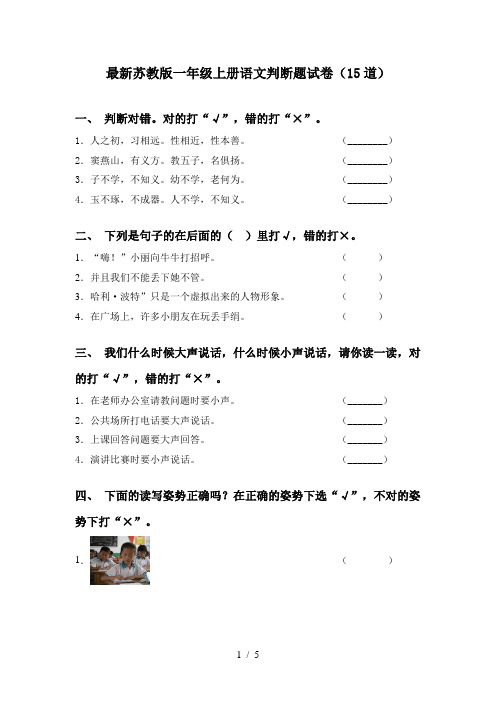 最新苏教版一年级上册语文判断题试卷（15道）

一、 判断对错。对的打“√”，错的打“×”。

1. 人之初，习相远。性相近，性本善。 (________)
2. 窦燕山，有义方。教五子，名俱扬。 (________)
3. 子不学，不知义。幼不学，老何为。 (________)
4. 玉不琢，不成器。人不学，不知义。 (________)

二、 下列是句子的在后面的（ ）里打√，错的打×。

1. “嗨！”小雨向牛牛打招呼。 ( )
2. 并且我们不能丢下她不管。 ( )
3. 哈利·波特”只是一个虚拟出来的人物形象。 ( )
4. 在广场上，许多小朋友在玩丢手绢。 ( )

三、 我们什么时候大声说话，什么时候小声说话，请你读一读，对的打“√”，错的打“×”。

1. 在老师办公室请教问题时要小声。 (_______)
2. 公共场所打电话要大声说话。 (_______)
3. 上课回答问题要大声回答。 (_______)
4. 演讲比赛时要小声说话。 (_______)

四、 下面的读写姿势正确吗？在正确的姿势下选“√”，不对的姿势下打“×”。

1. ( )

1 / 5